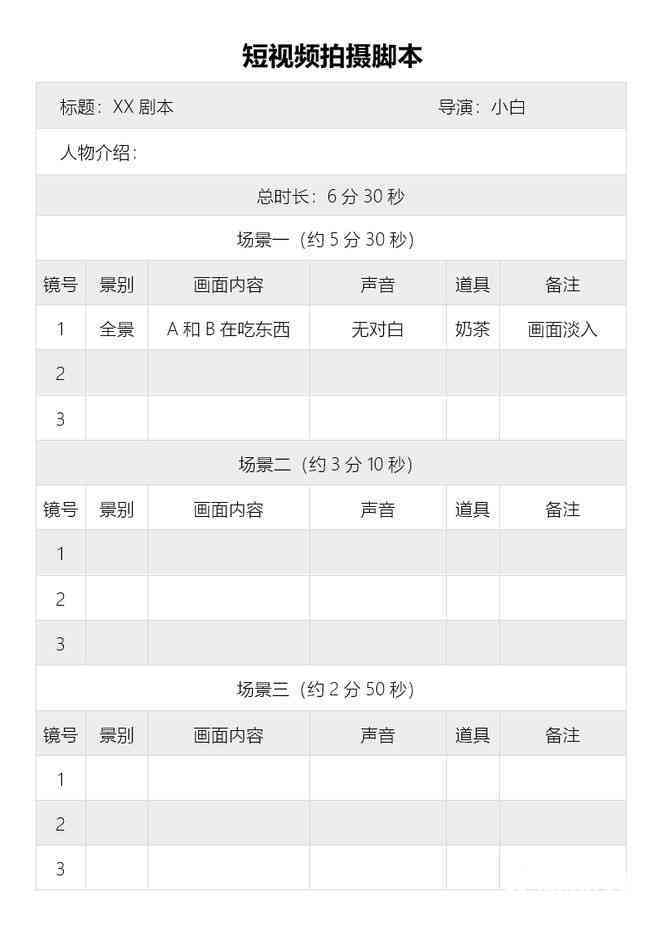 短视频拍摄脚本

标题：XX 剧本　　导演：小白

人物介绍：

总时长：6 分 30 秒

场景一（约 5 分 30 秒）

| 镜号 | 景别 | 画面内容 | 声音 | 道具 | 备注 |
|---|---|---|---|---|---|
| 1 | 全景 | A 和 B 在吃东西 | 无对白 | 奶茶 | 画面淡入 |
| 2 | | | | | |
| 3 | | | | | |

场景二（约 3 分 10 秒）

| 镜号 | 景别 | 画面内容 | 声音 | 道具 | 备注 |
|---|---|---|---|---|---|
| 1 | | | | | |
| 2 | | | | | |
| 3 | | | | | |

场景三（约 2 分 50 秒）

| 镜号 | 景别 | 画面内容 | 声音 | 道具 | 备注 |
|---|---|---|---|---|---|
| 1 | | | | | |
| 2 | | | | | |
| 3 | | | | | |